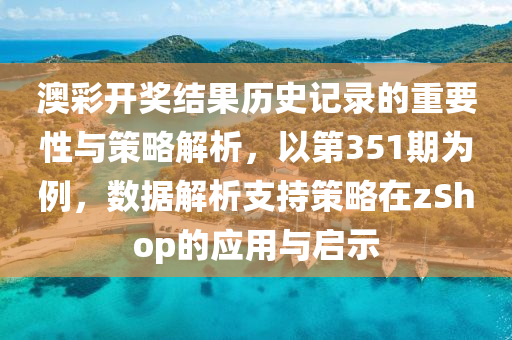 澳彩开奖结果历史记录的重要性与策略解析，以第351期为例，数据解析支持策略在zShop的应用与启示